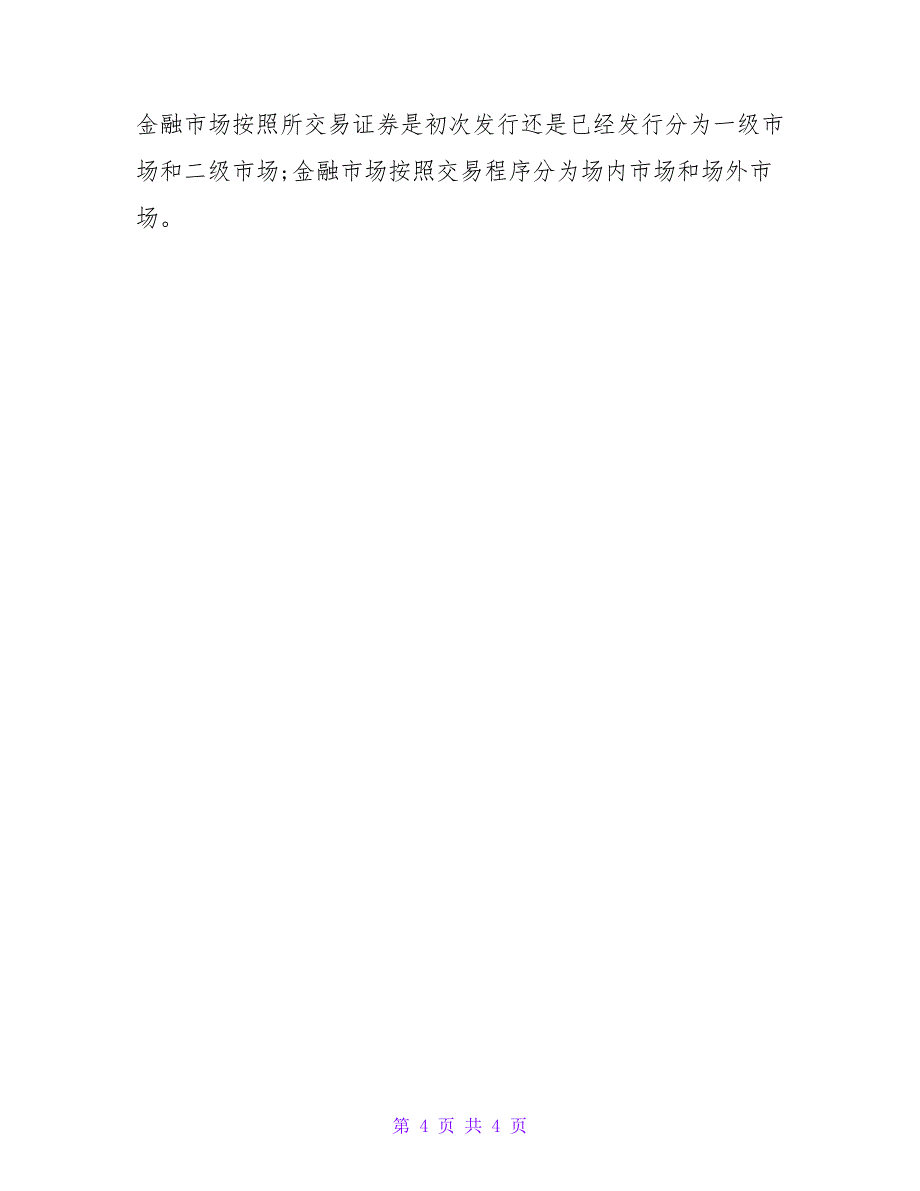 金融市场按照所交易证券是初次发行还是已经发行分为一级市场和二级市场;金融市场按照交易程序分为场内市场和场外市场。

第 4 页 共 4 页